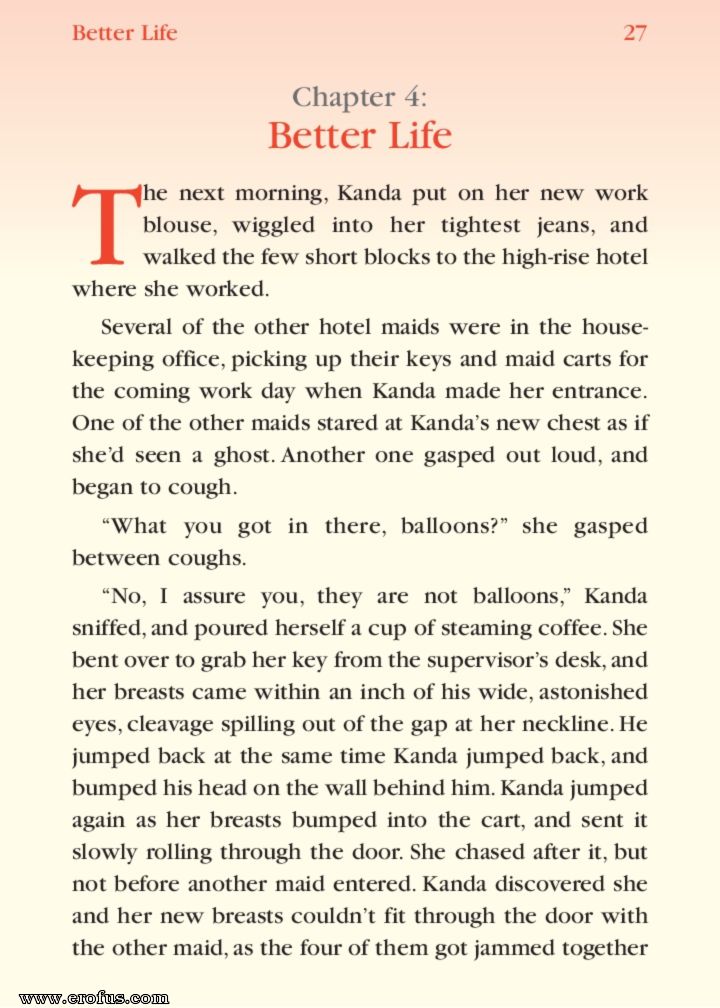 Better Life 27

Chapter 4:
Better Life

The next morning, Kanda put on her new work blouse, wiggled into her tightest jeans, and walked the few short blocks to the high-rise hotel where she worked.

Several of the other hotel maids were in the housekeeping office, picking up their keys and maid carts for the coming work day when Kanda made her entrance. One of the other maids stared at Kanda's new chest as if she'd seen a ghost. Another one gasped out loud, and began to cough.

"What you got in there, balloons?" she gasped between coughs.

"No, I assure you, they are not balloons," Kanda sniffed, and poured herself a cup of steaming coffee. She bent over to grab her key from the supervisor's desk, and her breasts came within an inch of his wide, astonished eyes, cleavage spilling out of the gap at her neckline. He jumped back at the same time Kanda jumped back, and bumped his head on the wall behind him. Kanda jumped again as her breasts bumped into the cart, and sent it slowly rolling through the door. She chased after it, but not before another maid entered. Kanda discovered she and her new breasts couldn't fit through the door with the other maid, as the four of them got jammed together

www.erofus.com